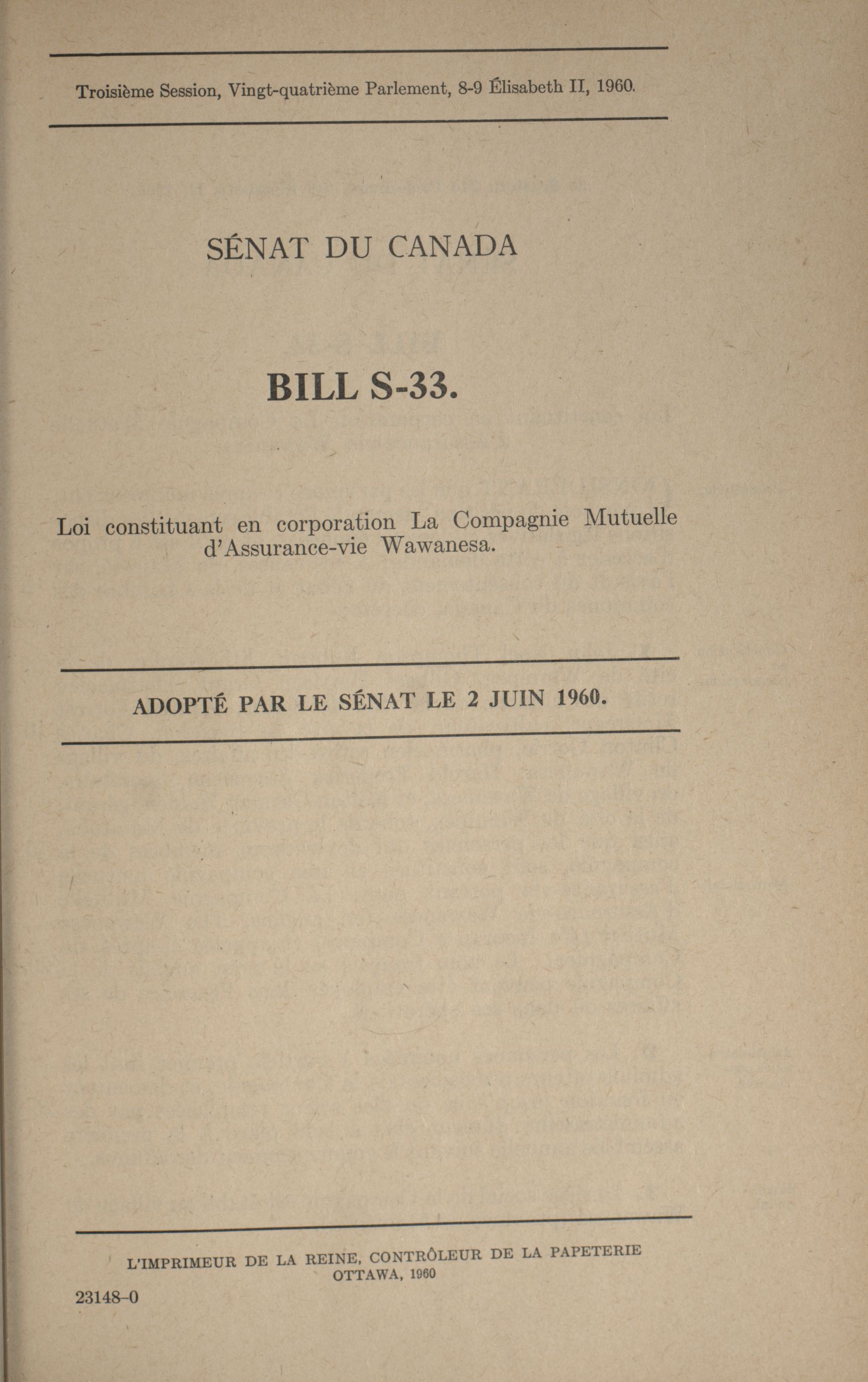 Troisième Session, Vingt-quatrième Parlement, 8-9 Élisabeth II, 1960.

SÉNAT DU CANADA

BILL S-33.

Loi constituant en corporation La Compagnie Mutuelle d'Assurance-vie Wawanesa.

ADOPTÉ PAR LE SÉNAT LE 2 JUIN 1960.

L'IMPRIMEUR DE LA REINE, CONTRÔLEUR DE LA PAPETERIE
OTTAWA, 1960

23148-0